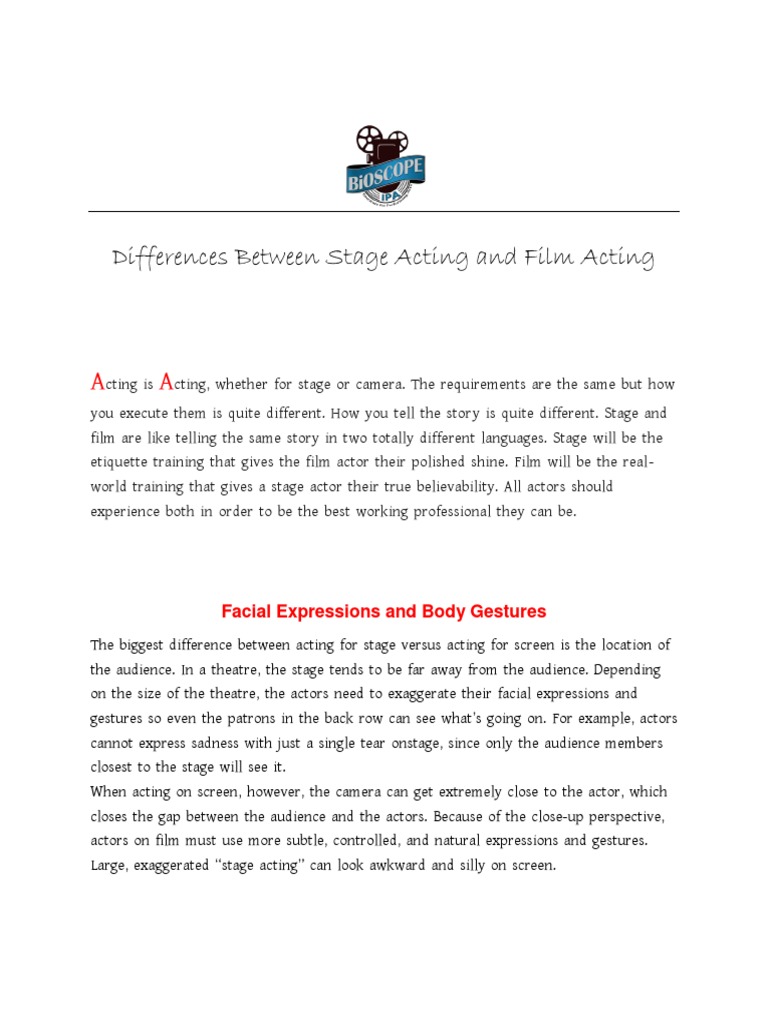 BiOSCOPE
IPA

Differences Between Stage Acting and Film Acting

Acting is Acting, whether for stage or camera. The requirements are the same but how you execute them is quite different. How you tell the story is quite different. Stage and film are like telling the same story in two totally different languages. Stage will be the etiquette training that gives the film actor their polished shine. Film will be the real-world training that gives a stage actor their true believability. All actors should experience both in order to be the best working professional they can be.

Facial Expressions and Body Gestures

The biggest difference between acting for stage versus acting for screen is the location of the audience. In a theatre, the stage tends to be far away from the audience. Depending on the size of the theatre, the actors need to exaggerate their facial expressions and gestures so even the patrons in the back row can see what's going on. For example, actors cannot express sadness with just a single tear onstage, since only the audience members closest to the stage will see it.
When acting on screen, however, the camera can get extremely close to the actor, which closes the gap between the audience and the actors. Because of the close-up perspective, actors on film must use more subtle, controlled, and natural expressions and gestures. Large, exaggerated "stage acting" can look awkward and silly on screen.